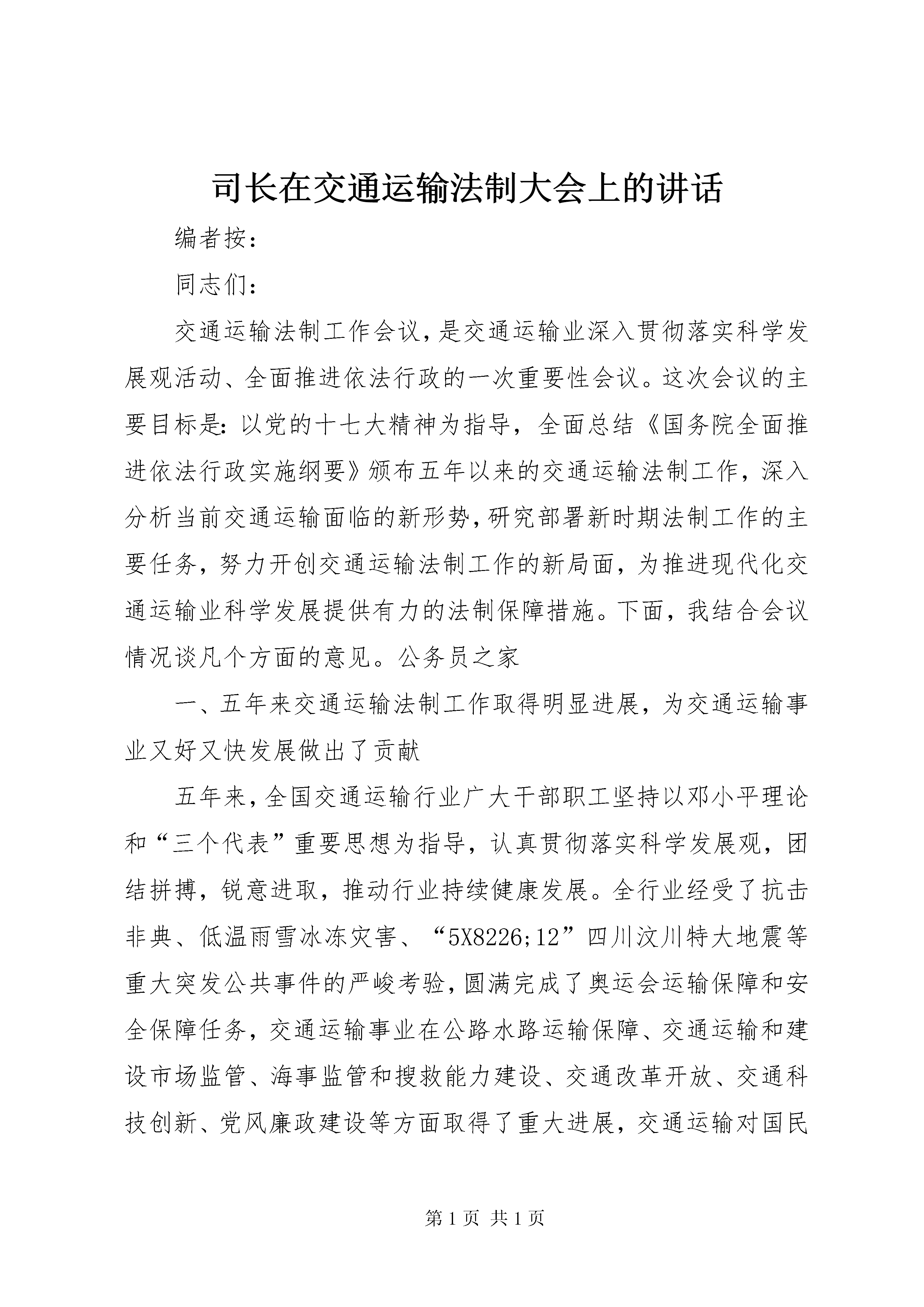 司长在交通运输法制大会上的讲话

编者按：

同志们：

交通运输法制工作会议，是交通运输业深入贯彻落实科学发展观活动、全面推进依法行政的一次重要性会议。这次会议的主要目标是：以党的十七大精神为指导，全面总结《国务院全面推进依法行政实施纲要》颁布五年以来的交通运输法制工作，深入分析当前交通运输面临的新形势，研究部署新时期法制工作的主要任务，努力开创交通运输法制工作的新局面，为推进现代化交通运输业科学发展提供有力的法制保障措施。下面，我结合会议情况谈凡个方面的意见。公务员之家

一、五年来交通运输法制工作取得明显进展，为交通运输事业又好又快发展做出了贡献

五年来，全国交通运输行业广大干部职工坚持以邓小平理论和“三个代表”重要思想为指导，认真贯彻落实科学发展观，团结拼搏，锐意进取，推动行业持续健康发展。全行业经受了抗击非典、低温雨雪冰冻灾害、“5X8226;12”四川汶川特大地震等重大突发公共事件的严峻考验，圆满完成了奥运会运输保障和安全保障任务，交通运输事业在公路水路运输保障、交通运输和建设市场监管、海事监管和搜救能力建设、交通改革开放、交通科技创新、党风廉政建设等方面取得了重大进展，交通运输对国民

第 1 页 共 1 页